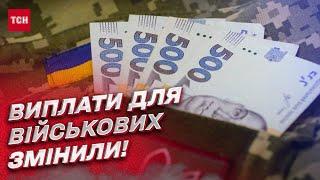 ТСН

500
500
500
500

ВИПЛАТИ ДЛЯ ВІЙСЬКОВИХ ЗМІНИЛИ!